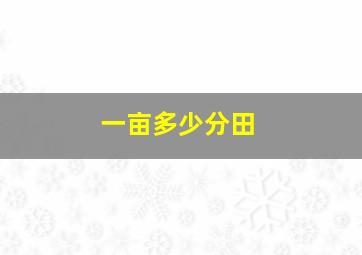 一亩多少分田